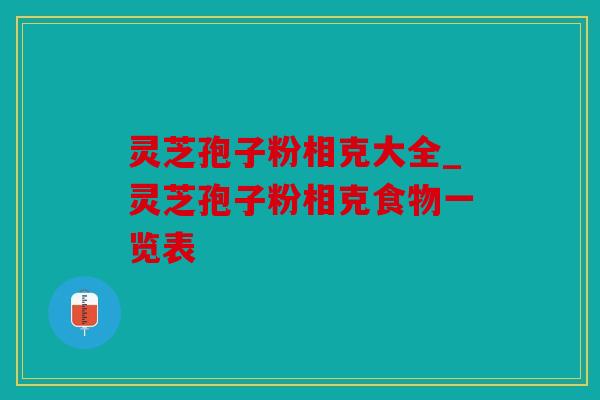 灵芝孢子粉相克大全_灵芝孢子粉相克食物一览表